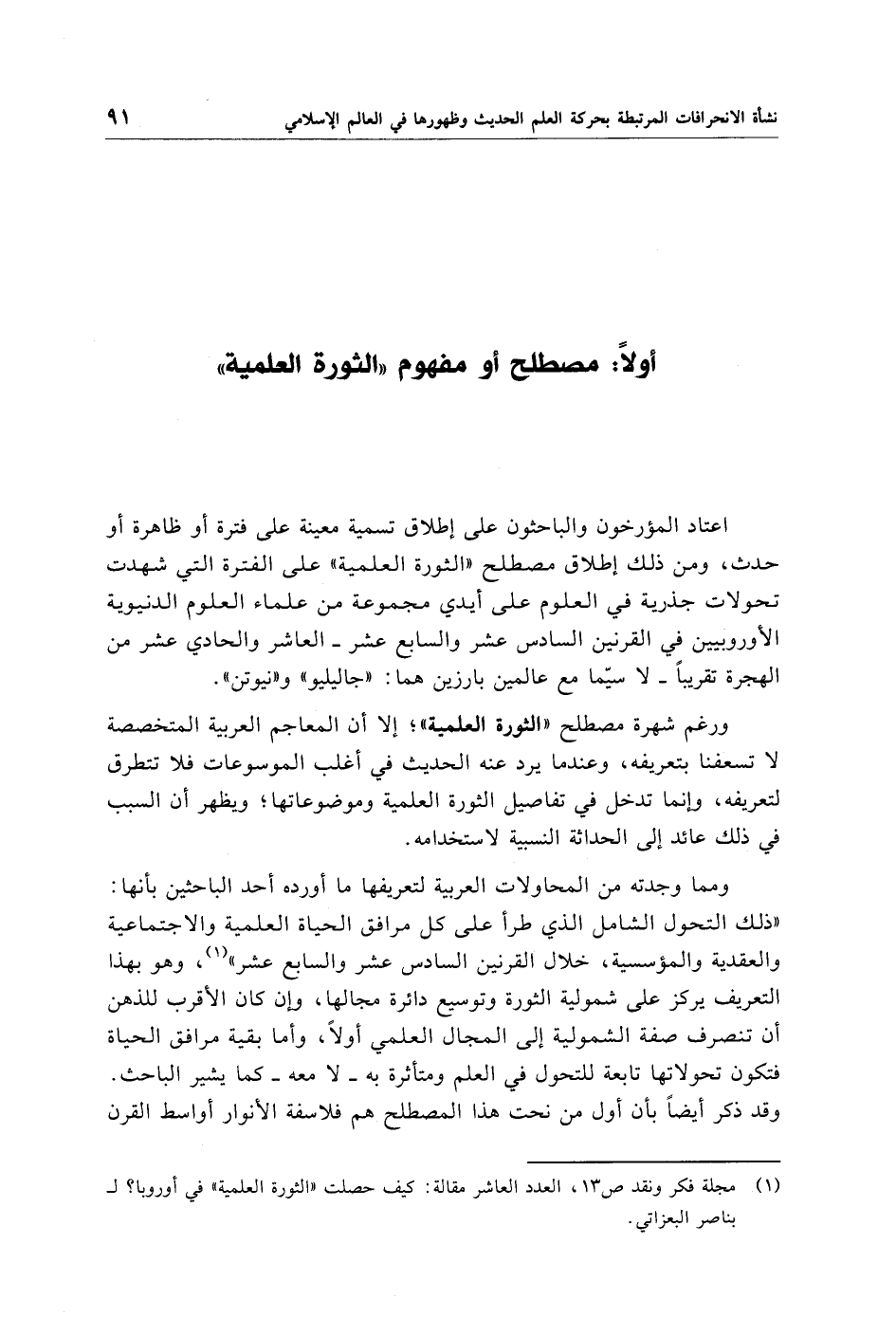 نشأة الانحرافات المرتبطة بحركة العلم الحديث وظهورها في العالم الإسلامي ٩١

أولاً: مصطلح أو مفهوم «الثورة العلمية»

اعتاد المؤرخون والباحثون على إطلاق تسمية معينة على فترة أو ظاهرة أو حدث، ومن ذلك إطلاق مصطلح «الثورة العلمية» على الفترة التي شهدت تحولات جذرية في العلوم على أيدي مجموعة من علماء العلوم الدنيوية الأوروبيين في القرنين السادس عشر والسابع عشر ـ العاشر والحادي عشر من الهجرة تقريباً ـ لا سيّما مع عالمين بارزين هما: «جاليليو» و«نيوتن».

ورغم شهرة مصطلح «الثورة العلمية»؛ إلا أن المعاجم العربية المتخصصة لا تسعفنا بتعريفه، وعندما يرد عنه الحديث في أغلب الموسوعات فلا تتطرق لتعريفه، وإنما تدخل في تفاصيل الثورة العلمية وموضوعاتها؛ ويظهر أن السبب في ذلك عائد إلى الحداثة النسبية لاستخدامه.

ومما وجدته من المحاولات العربية لتعريفها ما أورده أحد الباحثين بأنها: «ذلك التحول الشامل الذي طرأ على كل مرافق الحياة العلمية والاجتماعية والعقدية والمؤسسية، خلال القرنين السادس عشر والسابع عشر»$^{(١)}$، وهو بهذا التعريف يركز على شمولية الثورة وتوسيع دائرة مجالها، وإن كان الأقرب للذهن أن تنصرف صفة الشمولية إلى المجال العلمي أولاً، وأما بقية مرافق الحياة فتكون تحولاتها تابعة للتحول في العلم ومتأثرة به ـ لا معه ـ كما يشير الباحث. وقد ذكر أيضاً بأن أول من نحت هذا المصطلح هم فلاسفة الأنوار أواسط القرن

(١) مجلة فكر ونقد ص١٣، العدد العاشر مقالة: كيف حصلت «الثورة العلمية» في أوروبا؟ لـ بناصر البعزاتي.